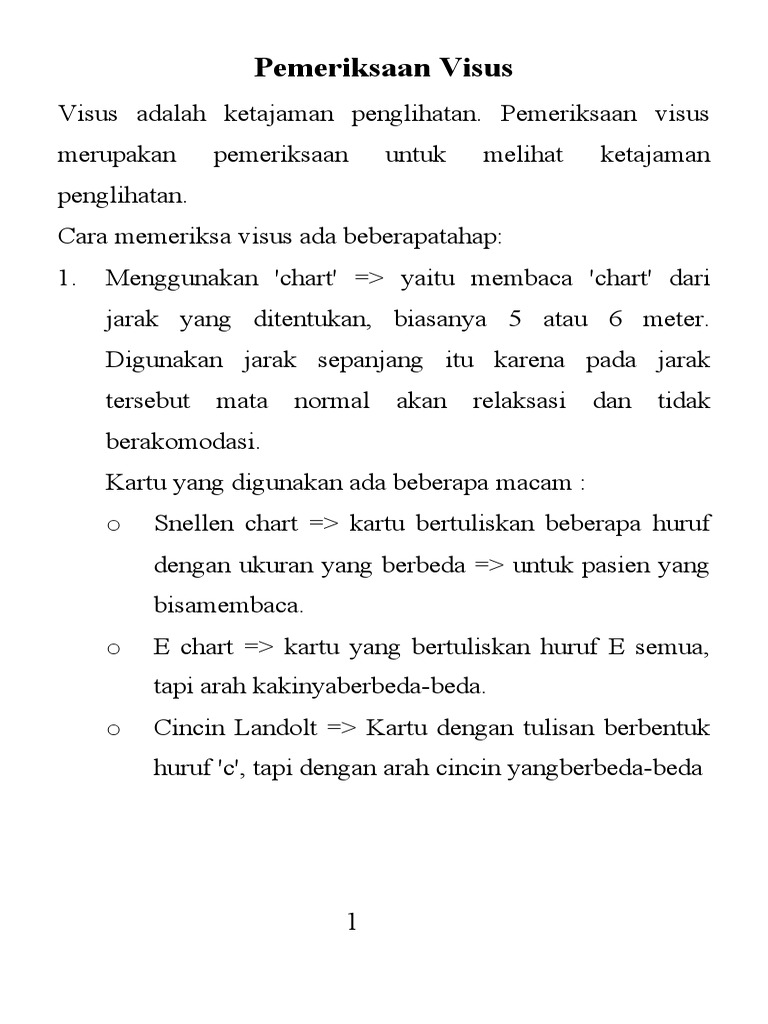 Pemeriksaan Visus

Visus adalah ketajaman penglihatan. Pemeriksaan visus merupakan pemeriksaan untuk melihat ketajaman penglihatan.

Cara memeriksa visus ada beberapatahap:

1. Menggunakan 'chart' => yaitu membaca 'chart' dari jarak yang ditentukan, biasanya 5 atau 6 meter. Digunakan jarak sepanjang itu karena pada jarak tersebut mata normal akan relaksasi dan tidak berakomodasi.

Kartu yang digunakan ada beberapa macam :

o Snellen chart => kartu bertuliskan beberapa huruf dengan ukuran yang berbeda => untuk pasien yang bisamembaca.

o E chart => kartu yang bertuliskan huruf E semua, tapi arah kakinyaberbeda-beda.

o Cincin Landolt => Kartu dengan tulisan berbentuk huruf 'c', tapi dengan arah cincin yangberbeda-beda

1